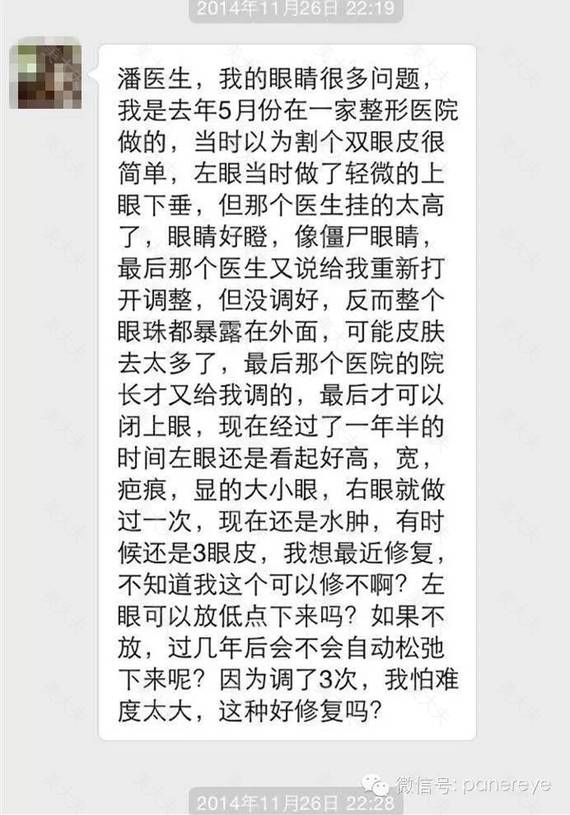 2014年11月26日 22:19

潘医生，我的眼睛很多问题，我是去年5月份在一家整形医院做的，当时以为割个双眼皮很简单，左眼当时做了轻微的上眼下垂，但那个医生挂的太高了，眼睛好瞪，像僵尸眼睛，最后那个医生又说给我重新打开调整，但没调好，反而整个眼珠都暴露在外面，可能皮肤去太多了，最后那个医院的院长才又给我调的，最后才可以闭上眼，现在经过了一年半的时间左眼还是看起好高，宽，疤痕，显的大小眼，右眼就做过一次，现在还是水肿，有时候还是3眼皮，我想最近修复，不知道我这个可以修不啊？左眼可以放低点下来吗？如果不放，过几年后会不会自动松弛下来呢？因为调了3次，我怕难度太大，这种好修复吗？

微信号: panereye

2014年11月26日 22:28